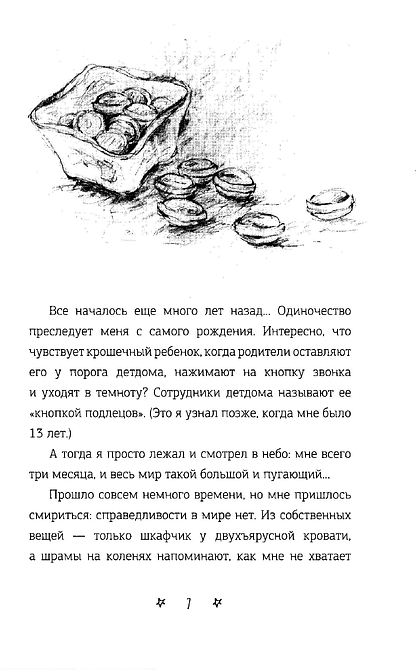 Все началось еще много лет назад... Одиночество преследует меня с самого рождения. Интересно, что чувствует крошечный ребенок, когда родители оставляют его у порога детдома, нажимают на кнопку звонка и уходят в темноту? Сотрудники детдома называют ее «кнопкой подлецов». (Это я узнал позже, когда мне было 13 лет.)

А тогда я просто лежал и смотрел в небо: мне всего три месяца, и весь мир такой большой и пугающий...

Прошло совсем немного времени, но мне пришлось смириться: справедливости в мире нет. Из собственных вещей — только шкафчик у двухъярусной кровати, а шрамы на коленях напоминают, как мне не хватает

7